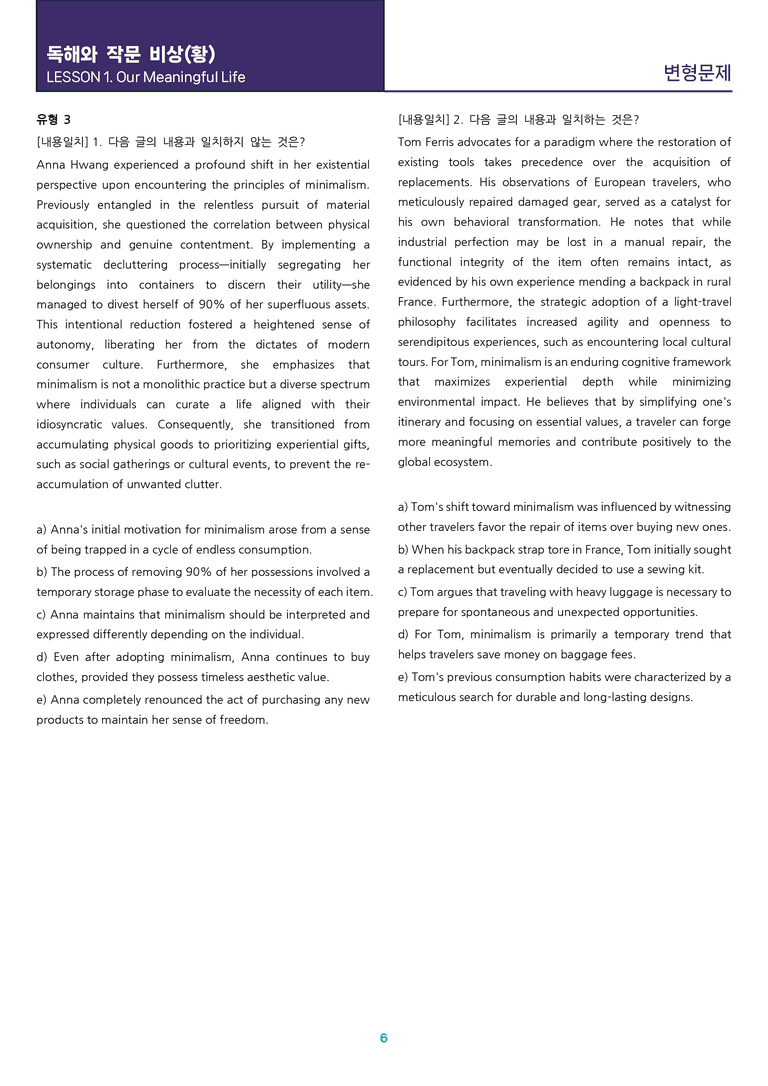 독해와 작문 비상(황)
LESSON 1. Our Meaningful Life

변형문제

유형 3

[내용일치] 1. 다음 글의 내용과 일치하지 않는 것은?

Anna Hwang experienced a profound shift in her existential perspective upon encountering the principles of minimalism. Previously entangled in the relentless pursuit of material acquisition, she questioned the correlation between physical ownership and genuine contentment. By implementing a systematic decluttering process—initially segregating her belongings into containers to discern their utility—she managed to divest herself of 90% of her superfluous assets. This intentional reduction fostered a heightened sense of autonomy, liberating her from the dictates of modern consumer culture. Furthermore, she emphasizes that minimalism is not a monolithic practice but a diverse spectrum where individuals can curate a life aligned with their idiosyncratic values. Consequently, she transitioned from accumulating physical goods to prioritizing experiential gifts, such as social gatherings or cultural events, to prevent the re-accumulation of unwanted clutter.

a) Anna's initial motivation for minimalism arose from a sense of being trapped in a cycle of endless consumption.

b) The process of removing 90% of her possessions involved a temporary storage phase to evaluate the necessity of each item.

c) Anna maintains that minimalism should be interpreted and expressed differently depending on the individual.

d) Even after adopting minimalism, Anna continues to buy clothes, provided they possess timeless aesthetic value.

e) Anna completely renounced the act of purchasing any new products to maintain her sense of freedom.

[내용일치] 2. 다음 글의 내용과 일치하는 것은?

Tom Ferris advocates for a paradigm where the restoration of existing tools takes precedence over the acquisition of replacements. His observations of European travelers, who meticulously repaired damaged gear, served as a catalyst for his own behavioral transformation. He notes that while industrial perfection may be lost in a manual repair, the functional integrity of the item often remains intact, as evidenced by his own experience mending a backpack in rural France. Furthermore, the strategic adoption of a light-travel philosophy facilitates increased agility and openness to serendipitous experiences, such as encountering local cultural tours. For Tom, minimalism is an enduring cognitive framework that maximizes experiential depth while minimizing environmental impact. He believes that by simplifying one's itinerary and focusing on essential values, a traveler can forge more meaningful memories and contribute positively to the global ecosystem.

a) Tom's shift toward minimalism was influenced by witnessing other travelers favor the repair of items over buying new ones.

b) When his backpack strap tore in France, Tom initially sought a replacement but eventually decided to use a sewing kit.

c) Tom argues that traveling with heavy luggage is necessary to prepare for spontaneous and unexpected opportunities.

d) For Tom, minimalism is primarily a temporary trend that helps travelers save money on baggage fees.

e) Tom's previous consumption habits were characterized by a meticulous search for durable and long-lasting designs.

6